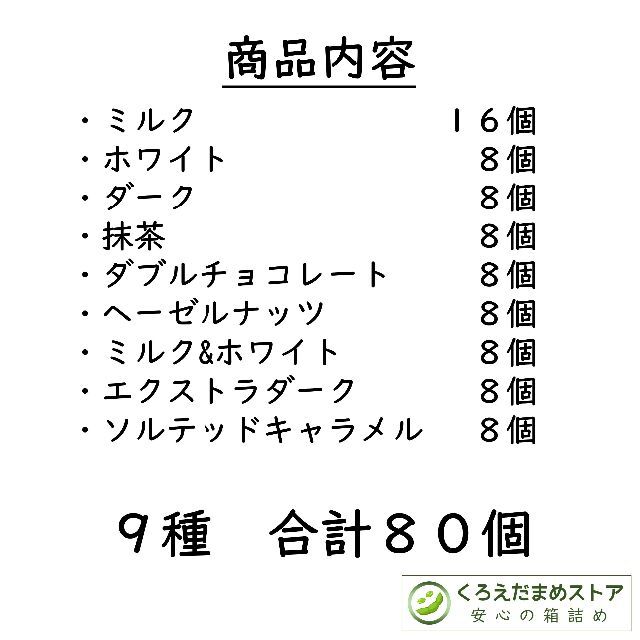 商品内容

・ミルク　１６個
・ホワイト　８個
・ダーク　８個
・抹茶　８個
・ダブルチョコレート　８個
・ヘーゼルナッツ　８個
・ミルク&ホワイト　８個
・エクストラダーク　８個
・ソルテッドキャラメル　８個

９種　合計８０個

くろえだまめストア
安心の箱詰め